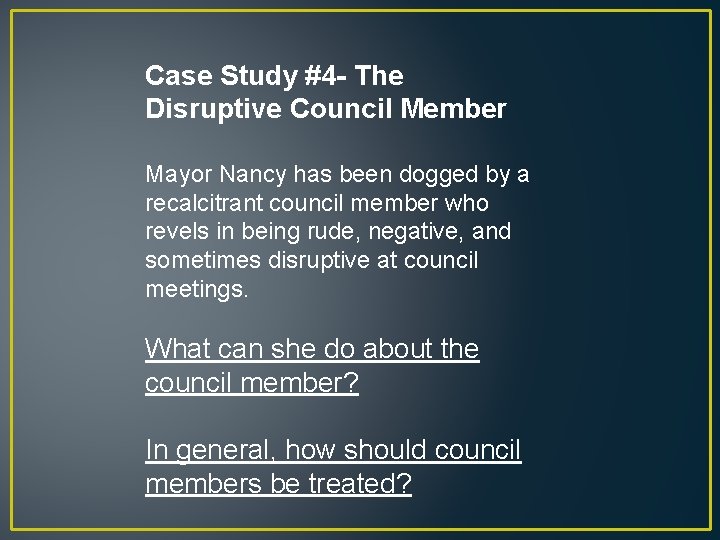 Case Study #4- The
Disruptive Council Member

Mayor Nancy has been dogged by a recalcitrant council member who revels in being rude, negative, and sometimes disruptive at council meetings.

What can she do about the council member?

In general, how should council members be treated?